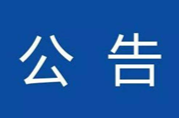 公 告